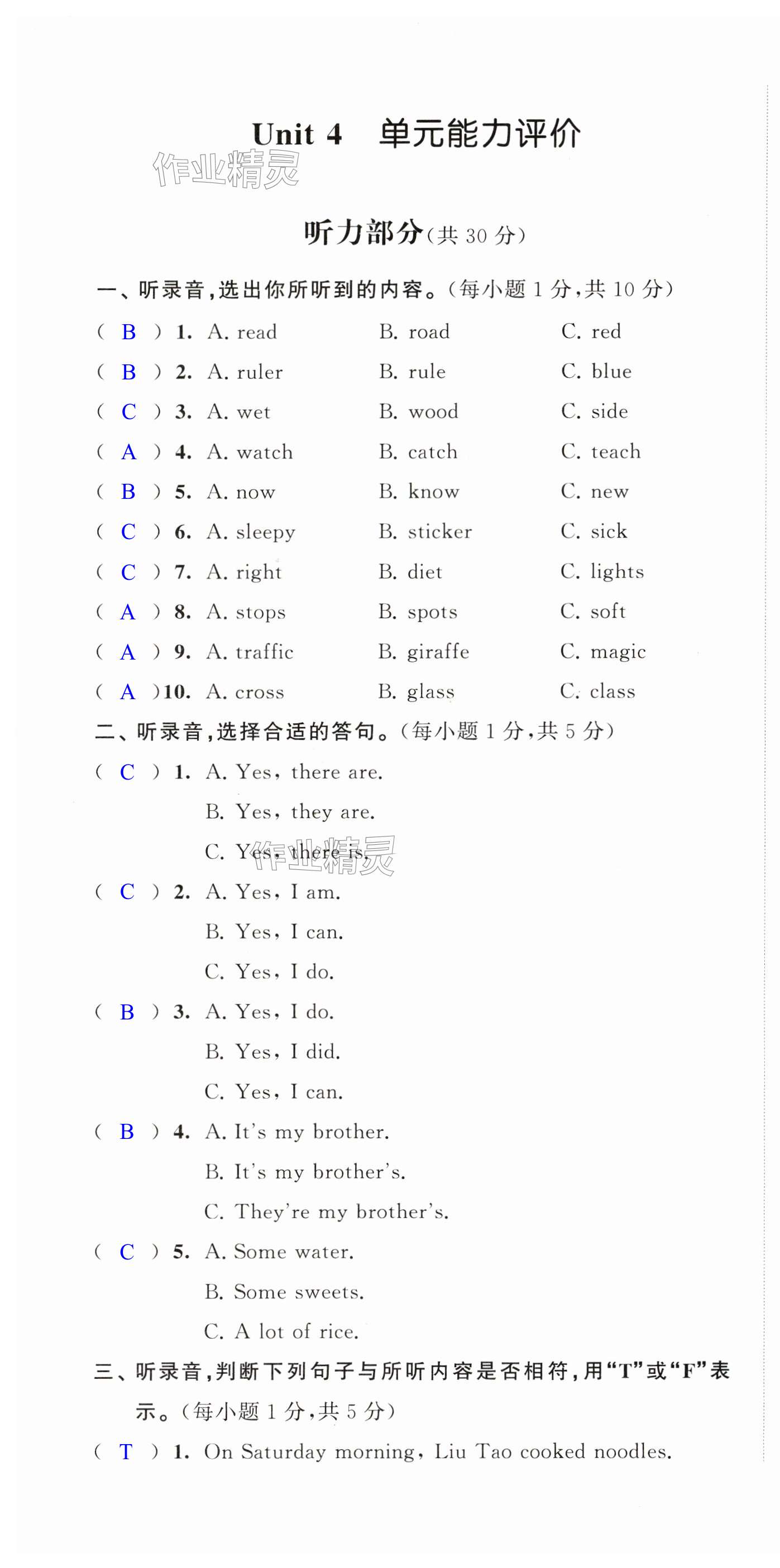 Unit 4　单元能力评价

作业精灵

听力部分(共 30 分)

一、听录音,选出你所听到的内容。(每小题 1 分,共 10 分)

( B ) 1. A. read　B. road　C. red
( B ) 2. A. ruler　B. rule　C. blue
( C ) 3. A. wet　B. wood　C. side
( A ) 4. A. watch　B. catch　C. teach
( B ) 5. A. now　B. know　C. new
( C ) 6. A. sleepy　B. sticker　C. sick
( C ) 7. A. right　B. diet　C. lights
( A ) 8. A. stops　B. spots　C. soft
( A ) 9. A. traffic　B. giraffe　C. magic
( A ) 10. A. cross　B. glass　C. class

二、听录音,选择合适的答句。(每小题 1 分,共 5 分)

( C ) 1. A. Yes, there are.
B. Yes, they are.
C. Yes, there is.
作业精灵
( C ) 2. A. Yes, I am.
B. Yes, I can.
C. Yes, I do.
( B ) 3. A. Yes, I do.
B. Yes, I did.
C. Yes, I can.
( B ) 4. A. It's my brother.
B. It's my brother's.
C. They're my brother's.
( C ) 5. A. Some water.
B. Some sweets.
C. A lot of rice.

三、听录音,判断下列句子与所听内容是否相符,用“T”或“F”表示。(每小题 1 分,共 5 分)

( T ) 1. On Saturday morning, Liu Tao cooked noodles.